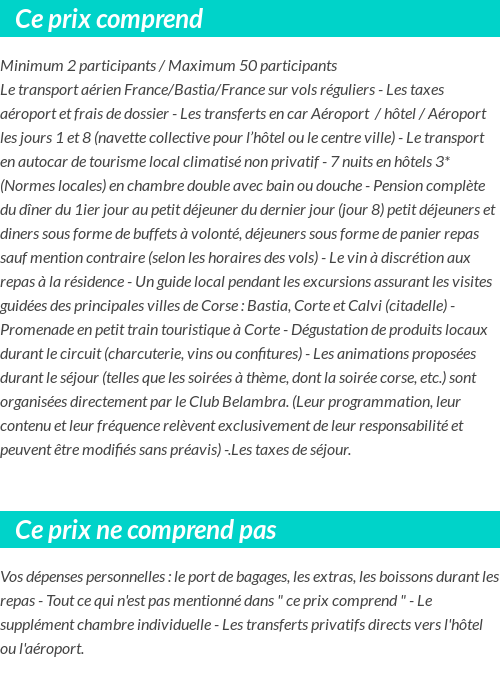 Ce prix comprend

Minimum 2 participants / Maximum 50 participants
Le transport aérien France/Bastia/France sur vols réguliers - Les taxes aéroport et frais de dossier - Les transferts en car Aéroport / hôtel / Aéroport les jours 1 et 8 (navette collective pour l'hôtel ou le centre ville) - Le transport en autocar de tourisme local climatisé non privatif - 7 nuits en hôtels 3* (Normes locales) en chambre double avec bain ou douche - Pension complète du dîner du 1ier jour au petit déjeuner du dernier jour (jour 8) petit déjeuners et diners sous forme de buffets à volonté, déjeuners sous forme de panier repas sauf mention contraire (selon les horaires des vols) - Le vin à discrétion aux repas à la résidence - Un guide local pendant les excursions assurant les visites guidées des principales villes de Corse : Bastia, Corte et Calvi (citadelle) - Promenade en petit train touristique à Corte - Dégustation de produits locaux durant le circuit (charcuterie, vins ou confitures) - Les animations proposées durant le séjour (telles que les soirées à thème, dont la soirée corse, etc.) sont organisées directement par le Club Belambra. (Leur programmation, leur contenu et leur fréquence relèvent exclusivement de leur responsabilité et peuvent être modifiés sans préavis) -.Les taxes de séjour.

Ce prix ne comprend pas

Vos dépenses personnelles : le port de bagages, les extras, les boissons durant les repas - Tout ce qui n'est pas mentionné dans " ce prix comprend " - Le supplément chambre individuelle - Les transferts privatifs directs vers l'hôtel ou l'aéroport.